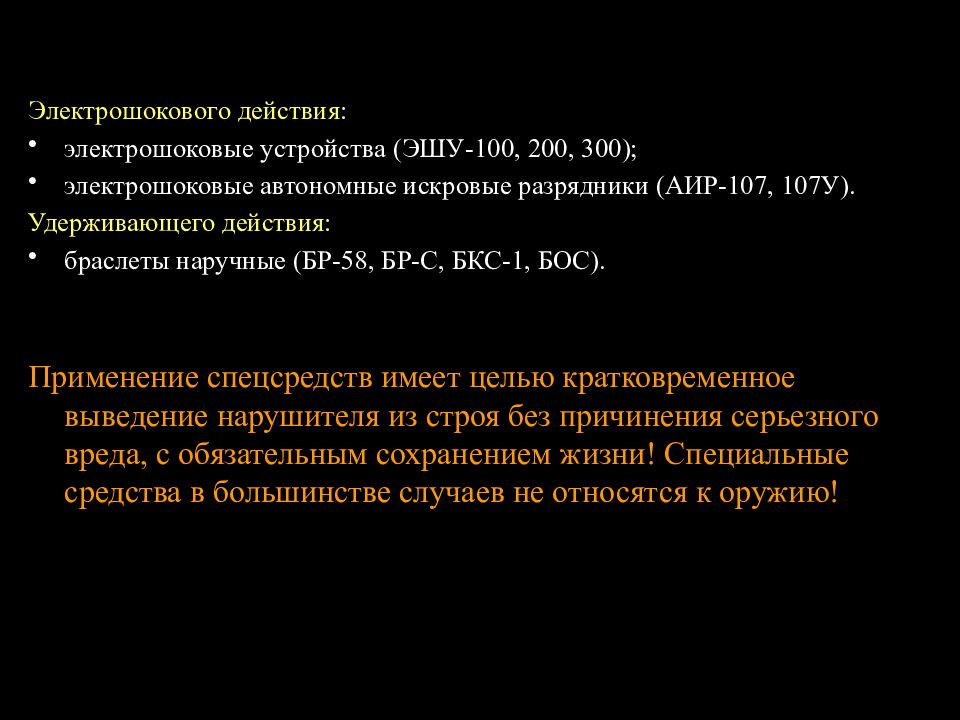 Электрошокового действия:
• электрошоковые устройства (ЭШУ-100, 200, 300);
• электрошоковые автономные искровые разрядники (АИР-107, 107У).
Удерживающего действия:
• браслеты наручные (БР-58, БР-С, БКС-1, БОС).

Применение спецсредств имеет целью кратковременное выведение нарушителя из строя без причинения серьезного вреда, с обязательным сохранением жизни! Специальные средства в большинстве случаев не относятся к оружию!